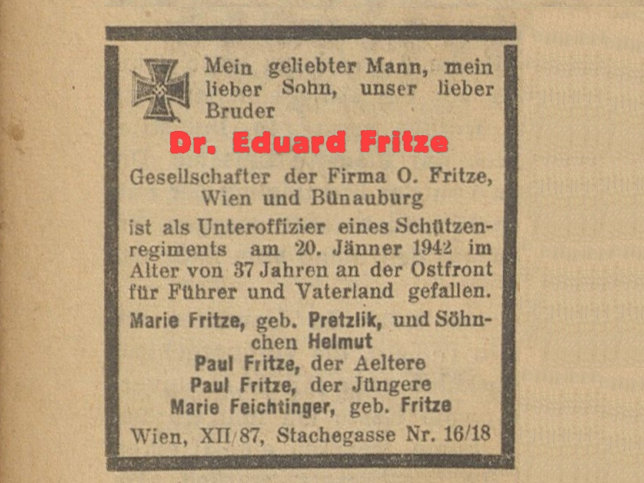 Mein geliebter Mann, mein lieber Sohn, unser lieber Bruder

Dr. Eduard Fritze

Gesellschafter der Firma O. Fritze, Wien und Bünauburg

ist als Unteroffizier eines Schützenregiments am 20. Jänner 1942 im Alter von 37 Jahren an der Ostfront für Führer und Vaterland gefallen.

Marie Fritze, geb. Pretzlik, und Söhnchen Helmut
Paul Fritze, der Aeltere
Paul Fritze, der Jüngere
Marie Feichtinger, geb. Fritze

Wien, XII/87, Stachegasse Nr. 16/18